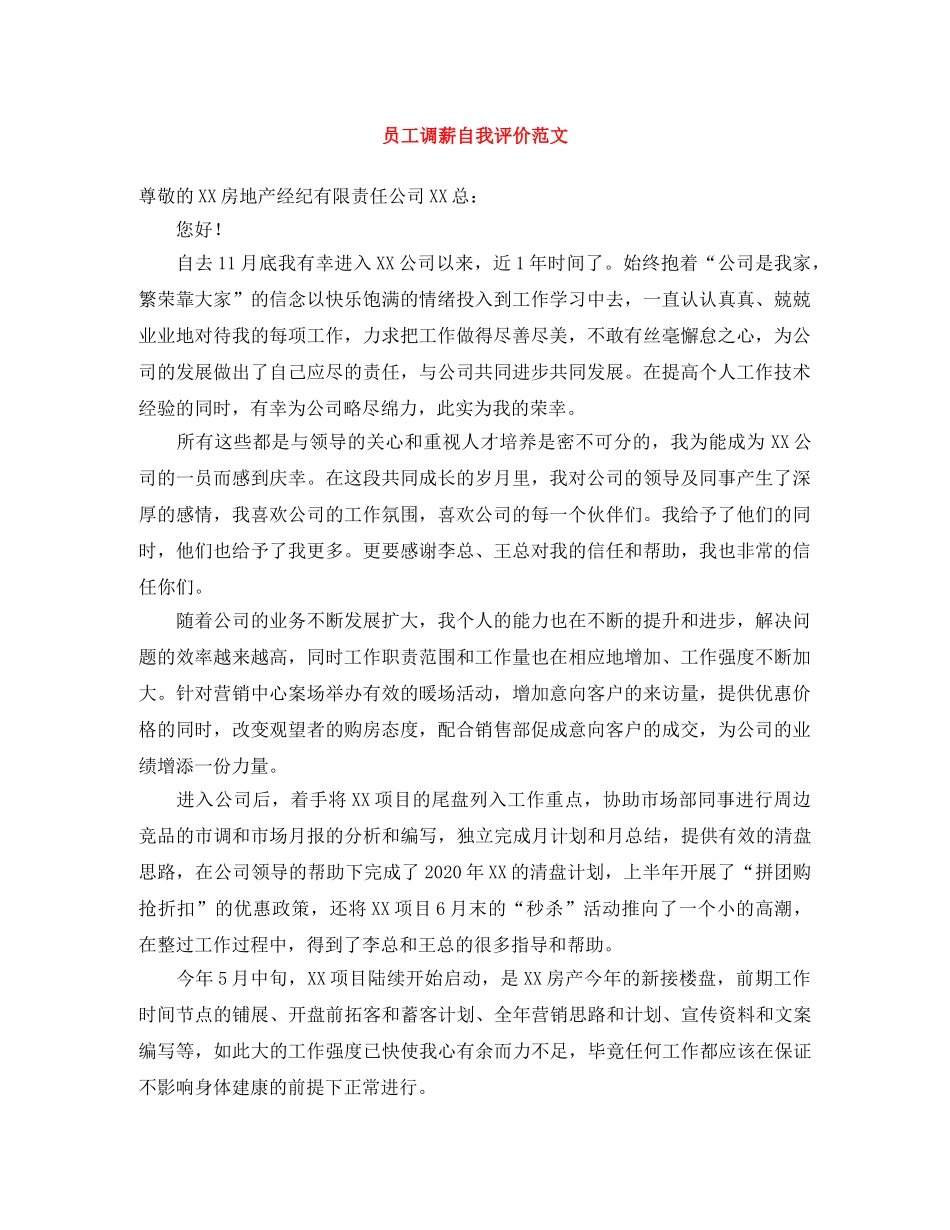 员工调薪自我评价范文

尊敬的XX房地产经纪有限责任公司XX总：

您好！

自去11月底我有幸进入XX公司以来，近1年时间了。始终抱着“公司是我家，繁荣靠大家”的信念以快乐饱满的情绪投入到工作学习中去，一直认认真真、兢兢业业地对待我的每项工作，力求把工作做得尽善尽美，不敢有丝毫懈怠之心，为公司的发展做出了自己应尽的责任，与公司共同进步共同发展。在提高个人工作技术经验的同时，有幸为公司略尽绵力，此实为我的荣幸。

所有这些都是与领导的关心和重视人才培养是密不可分的，我为能成为XX公司的一员而感到庆幸。在这段共同成长的岁月里，我对公司的领导及同事产生了深厚的感情，我喜欢公司的工作氛围，喜欢公司的每一个伙伴们。我给予了他们的同时，他们也给予了我更多。更要感谢李总、王总对我的信任和帮助，我也非常的信任你们。

随着公司的业务不断发展扩大，我个人的能力也在不断的提升和进步，解决问题的效率越来越高，同时工作职责范围和工作量也在相应地增加、工作强度不断加大。针对营销中心案场举办有效的暖场活动，增加意向客户的来访量，提供优惠价格的同时，改变观望者的购房态度，配合销售部促成意向客户的成交，为公司的业绩增添一份力量。

进入公司后，着手将XX项目的尾盘列入工作重点，协助市场部同事进行周边竞品的市调和市场月报的分析和编写，独立完成月计划和月总结，提供有效的清盘思路，在公司领导的帮助下完成了2020年XX的清盘计划，上半年开展了“拼团购抢折扣”的优惠政策，还将XX项目6月末的“秒杀”活动推向了一个小的高潮，在整过工作过程中，得到了李总和王总的很多指导和帮助。

今年5月中旬，XX项目陆续开始启动，是XX房产今年的新接楼盘，前期工作时间节点的铺展、开盘前拓客和蓄客计划、全年营销思路和计划、宣传资料和文案编写等，如此大的工作强度已快使我心有余而力不足，毕竟任何工作都应该在保证不影响身体建康的前提下正常进行。